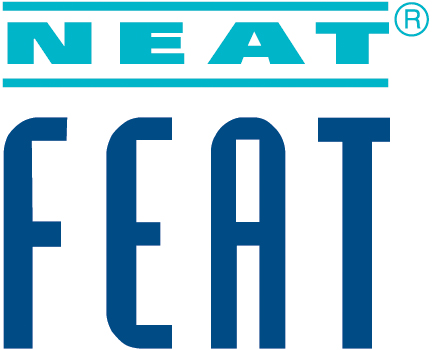 NEAT®
FEAT